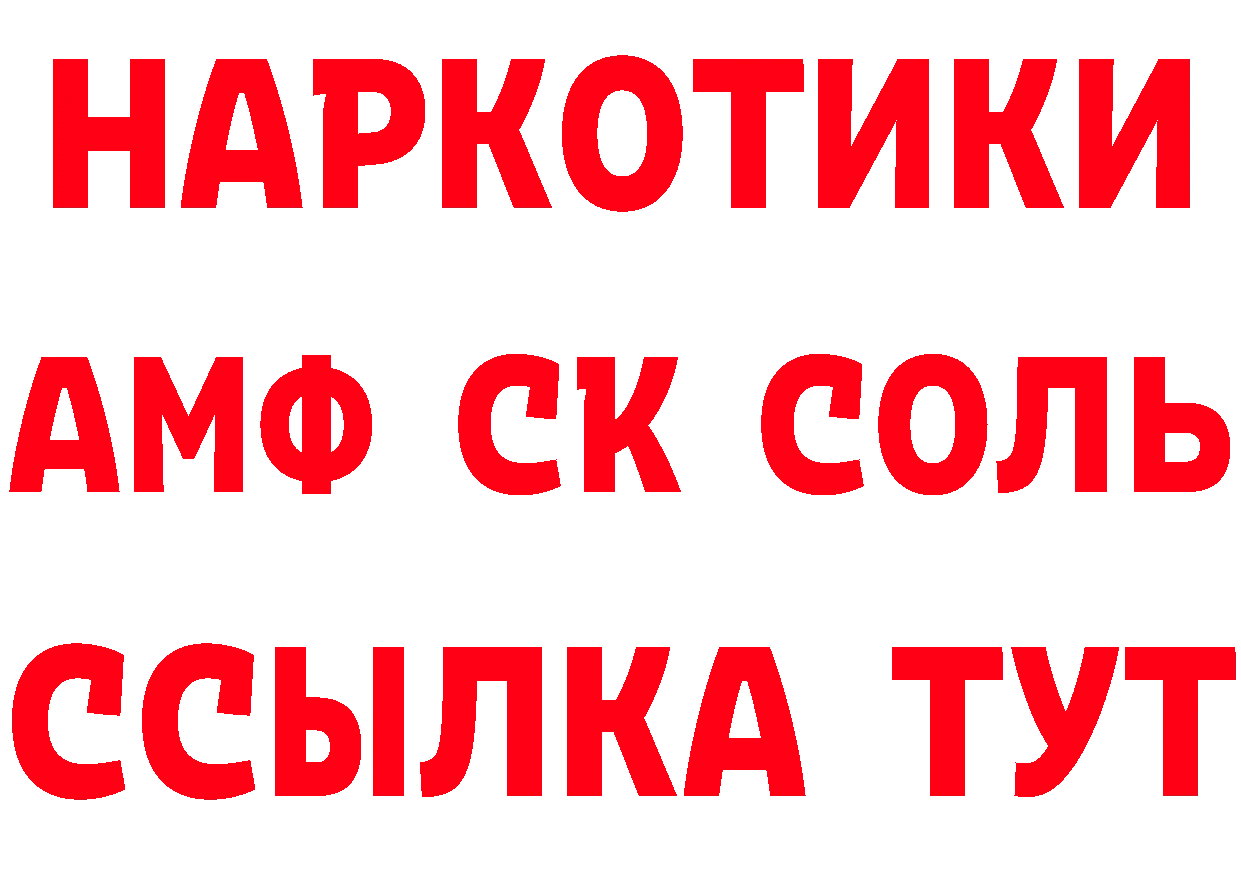 НАРКОТИКИ

АМФ СК СОЛЬ

ССЫЛКА ТУТ